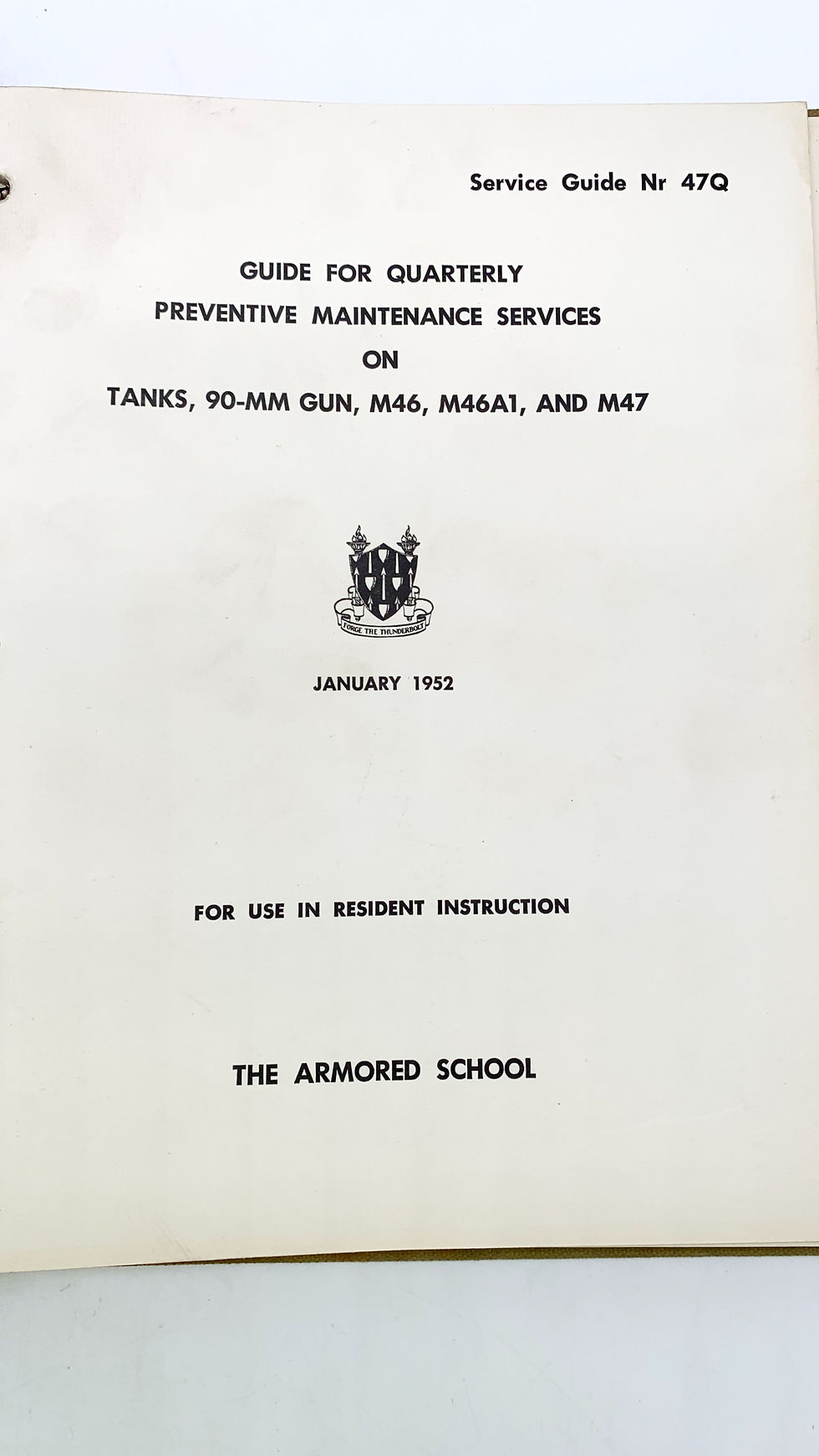 Service Guide Nr 47Q

GUIDE FOR QUARTERLY
PREVENTIVE MAINTENANCE SERVICES
ON
TANKS, 90-MM GUN, M46, M46A1, AND M47

FORGE THE THUNDERBOLT

JANUARY 1952

FOR USE IN RESIDENT INSTRUCTION

THE ARMORED SCHOOL